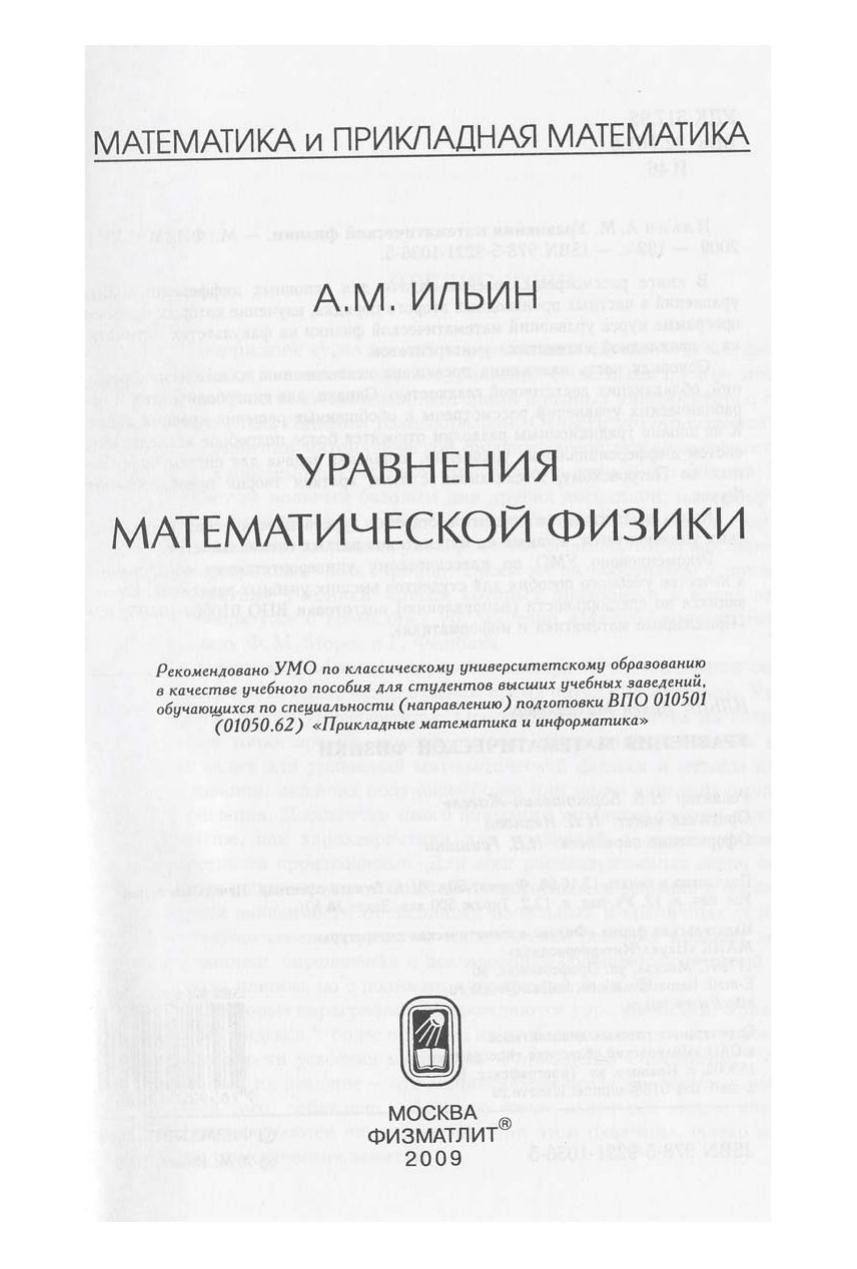 МАТЕМАТИКА и ПРИКЛАДНАЯ МАТЕМАТИКА

А.М. ИЛЬИН

УРАВНЕНИЯ МАТЕМАТИЧЕСКОЙ ФИЗИКИ

Рекомендовано УМО по классическому университетскому образованию в качестве учебного пособия для студентов высших учебных заведений, обучающихся по специальности (направлению) подготовки ВПО 010501 (01050.62) «Прикладные математика и информатика»

МОСКВА
ФИЗМАТЛИТ®
2009